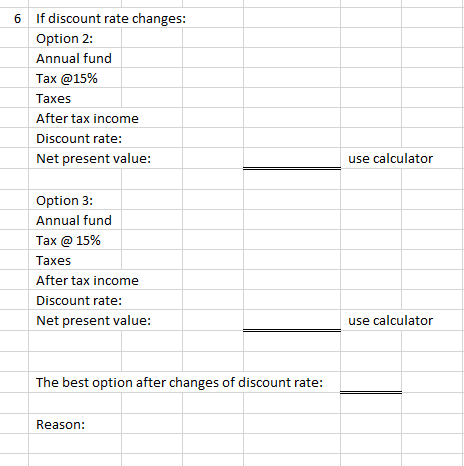 6 If discount rate changes:

Option 2:
Annual fund
Tax @15%
Taxes
After tax income
Discount rate:
Net present value: use calculator

Option 3:
Annual fund
Tax @ 15%
Taxes
After tax income
Discount rate:
Net present value: use calculator

The best option after changes of discount rate:

Reason: